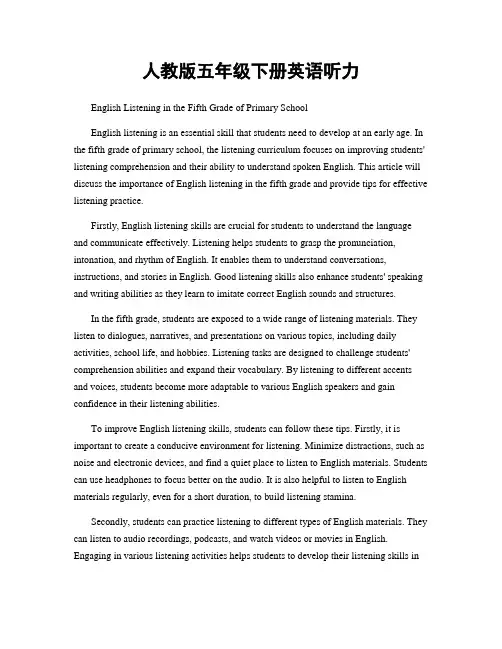 人教版五年级下册英语听力

English Listening in the Fifth Grade of Primary School

English listening is an essential skill that students need to develop at an early age. In the fifth grade of primary school, the listening curriculum focuses on improving students' listening comprehension and their ability to understand spoken English. This article will discuss the importance of English listening in the fifth grade and provide tips for effective listening practice.

Firstly, English listening skills are crucial for students to understand the language and communicate effectively. Listening helps students to grasp the pronunciation, intonation, and rhythm of English. It enables them to understand conversations, instructions, and stories in English. Good listening skills also enhance students' speaking and writing abilities as they learn to imitate correct English sounds and structures.

In the fifth grade, students are exposed to a wide range of listening materials. They listen to dialogues, narratives, and presentations on various topics, including daily activities, school life, and hobbies. Listening tasks are designed to challenge students' comprehension abilities and expand their vocabulary. By listening to different accents and voices, students become more adaptable to various English speakers and gain confidence in their listening abilities.

To improve English listening skills, students can follow these tips. Firstly, it is important to create a conducive environment for listening. Minimize distractions, such as noise and electronic devices, and find a quiet place to listen to English materials. Students can use headphones to focus better on the audio. It is also helpful to listen to English materials regularly, even for a short duration, to build listening stamina.

Secondly, students can practice listening to different types of English materials. They can listen to audio recordings, podcasts, and watch videos or movies in English. Engaging in various listening activities helps students to develop their listening skills in